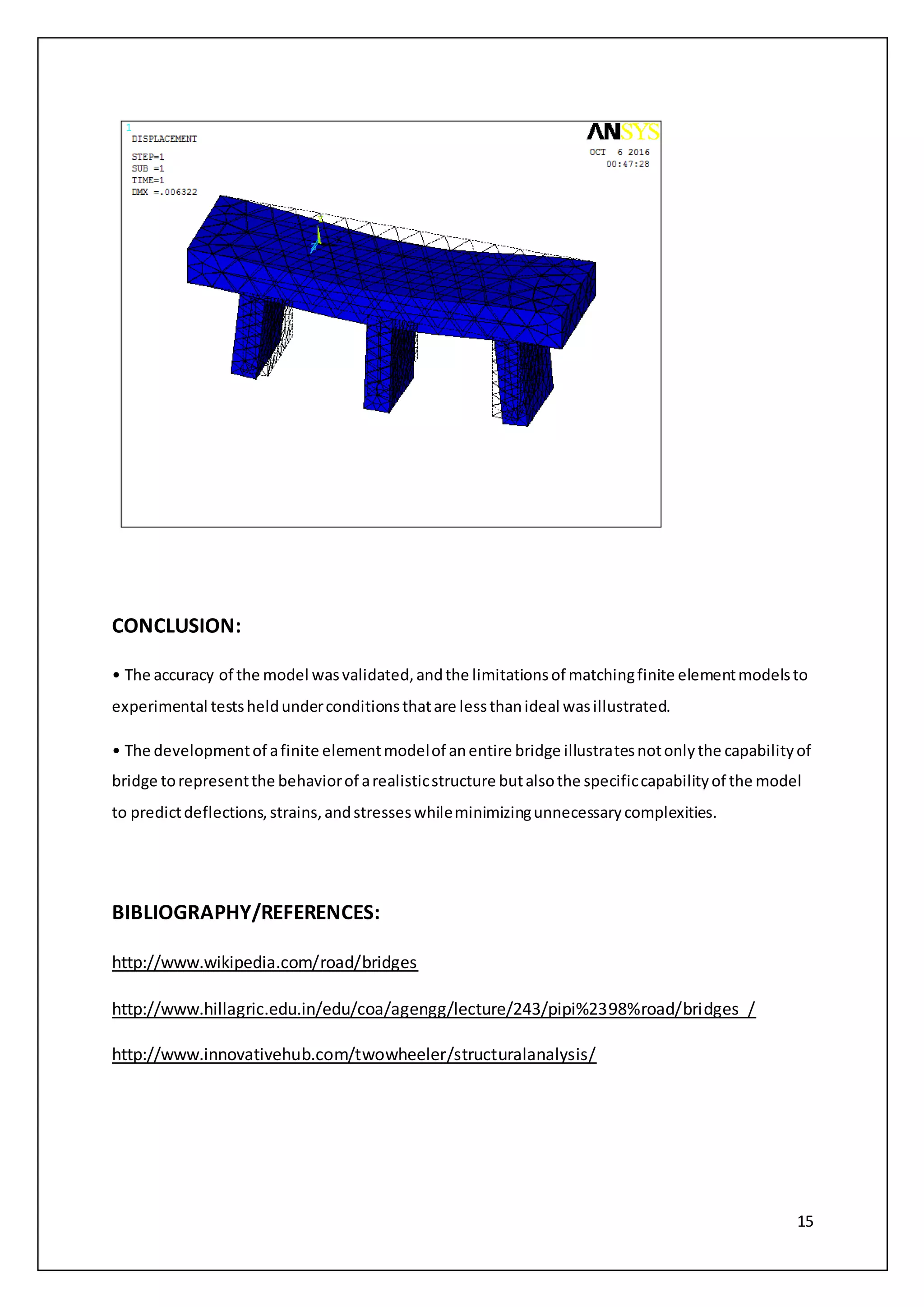 1
DISPLACEMENT

STEP=1
SUB =1
TIME=1
DMX =.006322

ANSYS

OCT 6 2016
00:47:28

CONCLUSION:

• The accuracy of the model was validated, and the limitations of matching finite element models to experimental tests held under conditions that are less than ideal was illustrated.

• The development of a finite element model of an entire bridge illustrates not only the capability of bridge to represent the behavior of a realistic structure but also the specific capability of the model to predict deflections, strains, and stresses while minimizing unnecessary complexities.

BIBLIOGRAPHY/REFERENCES:

http://www.wikipedia.com/road/bridges

http://www.hillagric.edu.in/edu/coa/agengg/lecture/243/pipi%2398%road/bridges /

http://www.innovativehub.com/twowheeler/structuralanalysis/

15